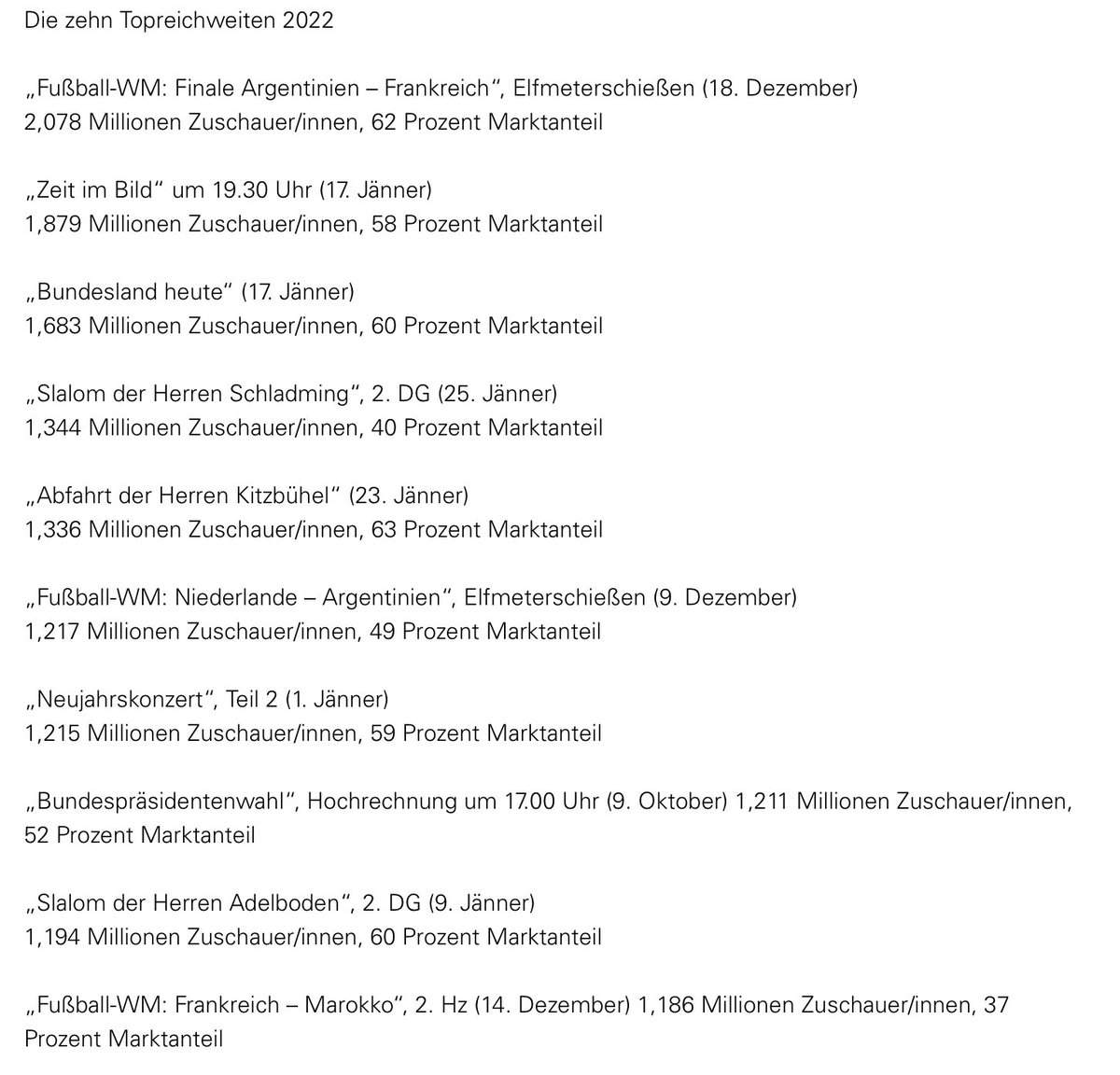 Die zehn Topreichweiten 2022

„Fußball-WM: Finale Argentinien – Frankreich“, Elfmeterschießen (18. Dezember)
2,078 Millionen Zuschauer/innen, 62 Prozent Marktanteil

„Zeit im Bild“ um 19.30 Uhr (17. Jänner)
1,879 Millionen Zuschauer/innen, 58 Prozent Marktanteil

„Bundesland heute“ (17. Jänner)
1,683 Millionen Zuschauer/innen, 60 Prozent Marktanteil

„Slalom der Herren Schladming“, 2. DG (25. Jänner)
1,344 Millionen Zuschauer/innen, 40 Prozent Marktanteil

„Abfahrt der Herren Kitzbühel“ (23. Jänner)
1,336 Millionen Zuschauer/innen, 63 Prozent Marktanteil

„Fußball-WM: Niederlande – Argentinien“, Elfmeterschießen (9. Dezember)
1,217 Millionen Zuschauer/innen, 49 Prozent Marktanteil

„Neujahrskonzert“, Teil 2 (1. Jänner)
1,215 Millionen Zuschauer/innen, 59 Prozent Marktanteil

„Bundespräsidentenwahl“, Hochrechnung um 17.00 Uhr (9. Oktober) 1,211 Millionen Zuschauer/innen, 52 Prozent Marktanteil

„Slalom der Herren Adelboden“, 2. DG (9. Jänner)
1,194 Millionen Zuschauer/innen, 60 Prozent Marktanteil

„Fußball-WM: Frankreich – Marokko“, 2. Hz (14. Dezember) 1,186 Millionen Zuschauer/innen, 37 Prozent Marktanteil